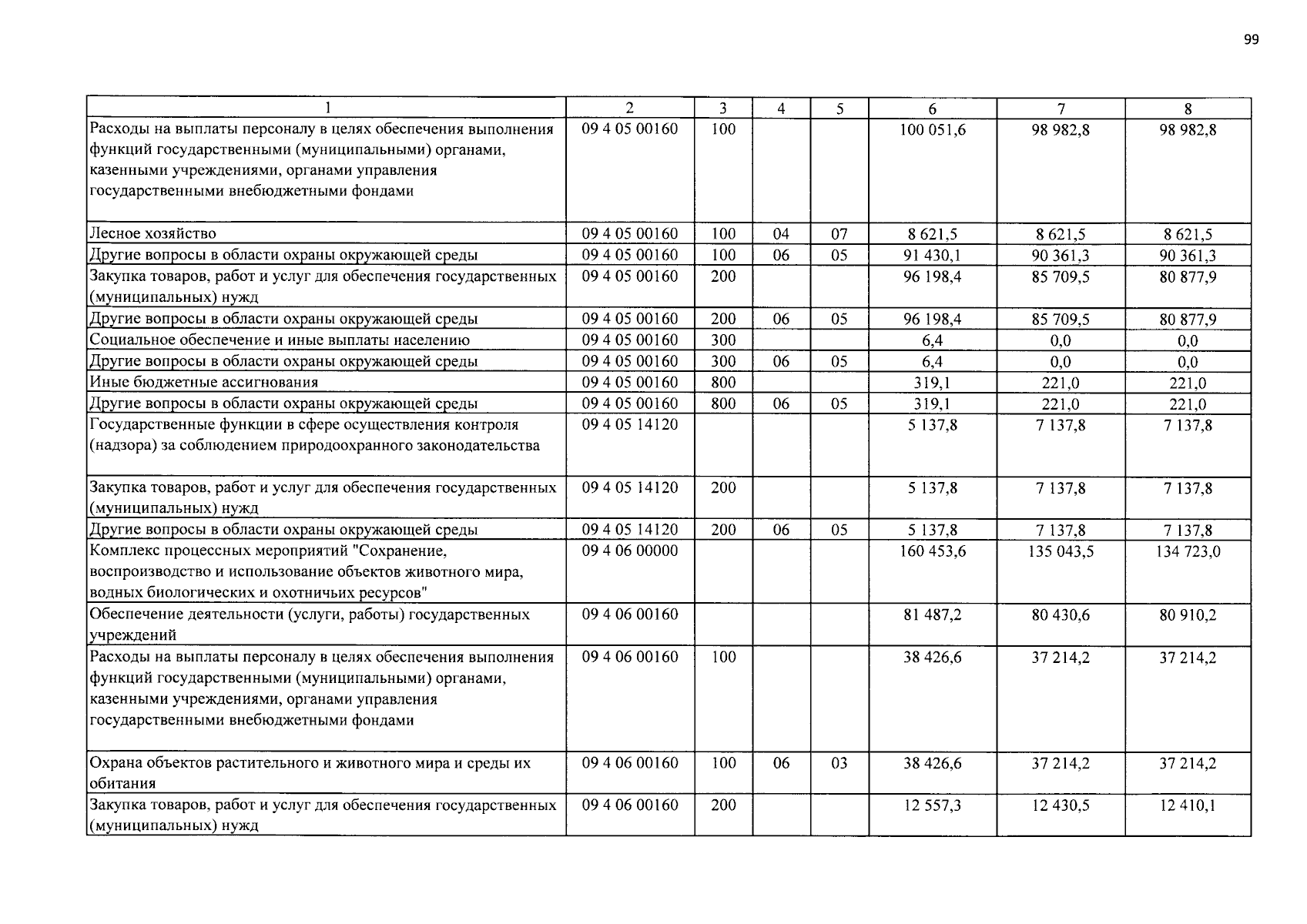 99

| 1 | 2 | 3 | 4 | 5 | 6 | 7 | 8 |
|---|---|---|---|---|---|---|---|
| Расходы на выплаты персоналу в целях обеспечения выполнения функций государственными (муниципальными) органами, казенными учреждениями, органами управления государственными внебюджетными фондами | 09 4 05 00160 | 100 | | | 100 051,6 | 98 982,8 | 98 982,8 |
| Лесное хозяйство | 09 4 05 00160 | 100 | 04 | 07 | 8 621,5 | 8 621,5 | 8 621,5 |
| Другие вопросы в области охраны окружающей среды | 09 4 05 00160 | 100 | 06 | 05 | 91 430,1 | 90 361,3 | 90 361,3 |
| Закупка товаров, работ и услуг для обеспечения государственных (муниципальных) нужд | 09 4 05 00160 | 200 | | | 96 198,4 | 85 709,5 | 80 877,9 |
| Другие вопросы в области охраны окружающей среды | 09 4 05 00160 | 200 | 06 | 05 | 96 198,4 | 85 709,5 | 80 877,9 |
| Социальное обеспечение и иные выплаты населению | 09 4 05 00160 | 300 | | | 6,4 | 0,0 | 0,0 |
| Другие вопросы в области охраны окружающей среды | 09 4 05 00160 | 300 | 06 | 05 | 6,4 | 0,0 | 0,0 |
| Иные бюджетные ассигнования | 09 4 05 00160 | 800 | | | 319,1 | 221,0 | 221,0 |
| Другие вопросы в области охраны окружающей среды | 09 4 05 00160 | 800 | 06 | 05 | 319,1 | 221,0 | 221,0 |
| Государственные функции в сфере осуществления контроля (надзора) за соблюдением природоохранного законодательства | 09 4 05 14120 | | | | 5 137,8 | 7 137,8 | 7 137,8 |
| Закупка товаров, работ и услуг для обеспечения государственных (муниципальных) нужд | 09 4 05 14120 | 200 | | | 5 137,8 | 7 137,8 | 7 137,8 |
| Другие вопросы в области охраны окружающей среды | 09 4 05 14120 | 200 | 06 | 05 | 5 137,8 | 7 137,8 | 7 137,8 |
| Комплекс процессных мероприятий "Сохранение, воспроизводство и использование объектов животного мира, водных биологических и охотничьих ресурсов" | 09 4 06 00000 | | | | 160 453,6 | 135 043,5 | 134 723,0 |
| Обеспечение деятельности (услуги, работы) государственных учреждений | 09 4 06 00160 | | | | 81 487,2 | 80 430,6 | 80 910,2 |
| Расходы на выплаты персоналу в целях обеспечения выполнения функций государственными (муниципальными) органами, казенными учреждениями, органами управления государственными внебюджетными фондами | 09 4 06 00160 | 100 | | | 38 426,6 | 37 214,2 | 37 214,2 |
| Охрана объектов растительного и животного мира и среды их обитания | 09 4 06 00160 | 100 | 06 | 03 | 38 426,6 | 37 214,2 | 37 214,2 |
| Закупка товаров, работ и услуг для обеспечения государственных (муниципальных) нужд | 09 4 06 00160 | 200 | | | 12 557,3 | 12 430,5 | 12 410,1 |